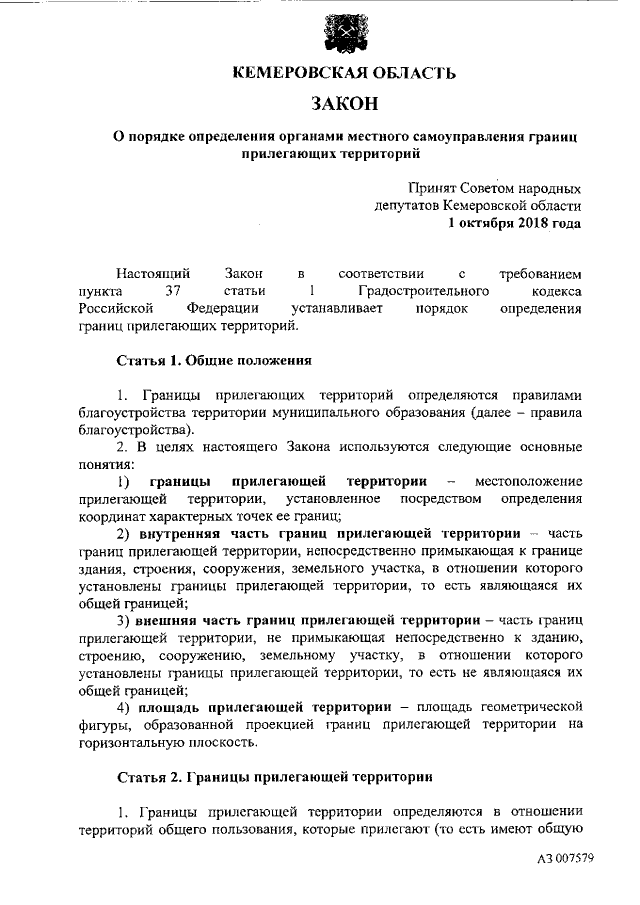 КЕМЕРОВСКАЯ ОБЛАСТЬ

ЗАКОН

О порядке определения органами местного самоуправления границ прилегающих территорий

Принят Советом народных депутатов Кемеровской области
1 октября 2018 года

Настоящий Закон в соответствии с требованием пункта 37 статьи 1 Градостроительного кодекса Российской Федерации устанавливает порядок определения границ прилегающих территорий.

Статья 1. Общие положения

1. Границы прилегающих территорий определяются правилами благоустройства территории муниципального образования (далее – правила благоустройства).

2. В целях настоящего Закона используются следующие основные понятия:

1) границы прилегающей территории – местоположение прилегающей территории, установленное посредством определения координат характерных точек ее границ;

2) внутренняя часть границ прилегающей территории – часть границ прилегающей территории, непосредственно примыкающая к границе здания, строения, сооружения, земельного участка, в отношении которого установлены границы прилегающей территории, то есть являющаяся их общей границей;

3) внешняя часть границ прилегающей территории – часть границ прилегающей территории, не примыкающая непосредственно к зданию, строению, сооружению, земельному участку, в отношении которого установлены границы прилегающей территории, то есть не являющаяся их общей границей;

4) площадь прилегающей территории – площадь геометрической фигуры, образованной проекцией границ прилегающей территории на горизонтальную плоскость.

Статья 2. Границы прилегающей территории

1. Границы прилегающей территории определяются в отношении территорий общего пользования, которые прилегают (то есть имеют общую

А3 007579